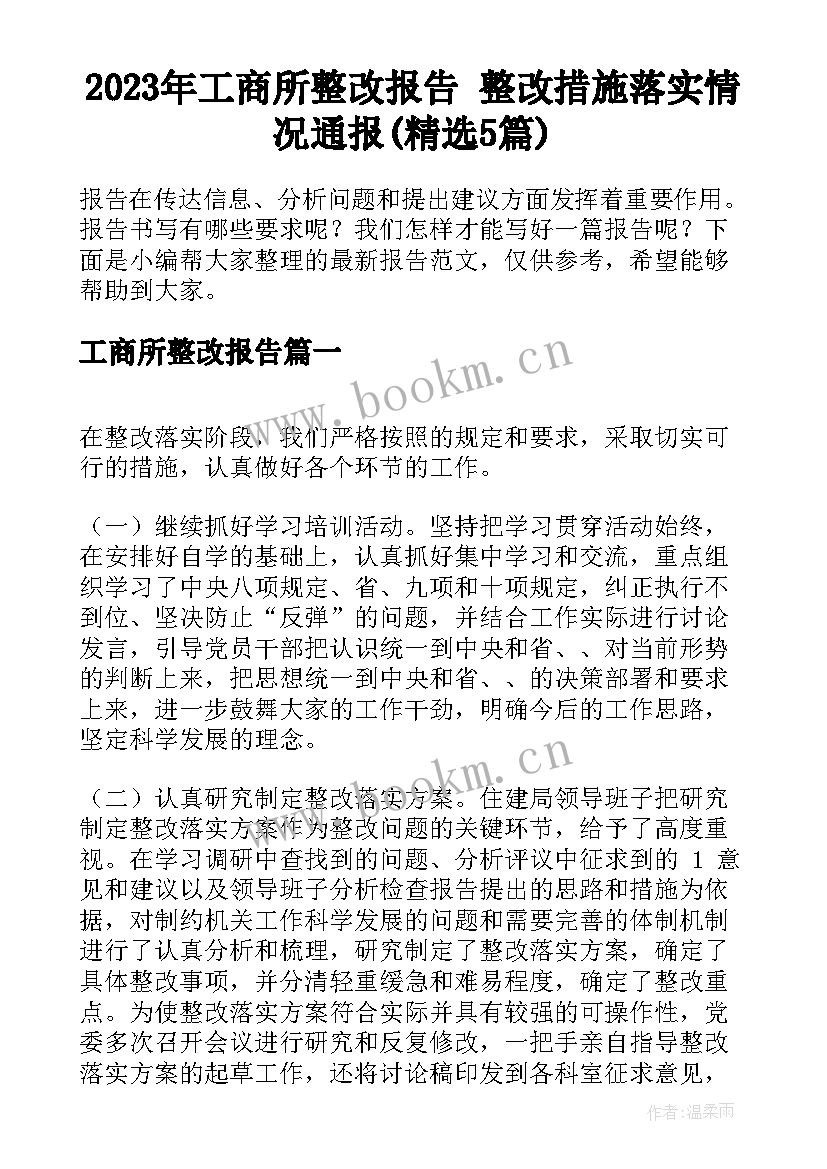 2023年工商所整改报告 整改措施落实情况通报(精选5篇)

报告在传达信息、分析问题和提出建议方面发挥着重要作用。报告书写有哪些要求呢？我们怎样才能写好一篇报告呢？下面是小编帮大家整理的最新报告范文，仅供参考，希望能够帮助到大家。

工商所整改报告篇一

www.bookm.cn

在整改落实阶段，我们严格按照的规定和要求，采取切实可行的措施，认真做好各个环节的工作。

（一）继续抓好学习培训活动。坚持把学习贯穿活动始终，在安排好自学的基础上，认真抓好集中学习和交流，重点组织学习了中央八项规定、省、九项和十项规定，纠正执行不到位、坚决防止“反弹”的问题，并结合工作实际进行讨论发言，引导党员干部把认识统一到中央和省、、对当前形势的判断上来，把思想统一到中央和省、、的决策部署和要求上来，进一步鼓舞大家的工作干劲，明确今后的工作思路，坚定科学发展的理念。

www.bookm.cn

（二）认真研究制定整改落实方案。住建局领导班子把研究制定整改落实方案作为整改问题的关键环节，给予了高度重视。在学习调研中查找到的问题、分析评议中征求到的 1 意见和建议以及领导班子分析检查报告提出的思路和措施为依据，对制约机关工作科学发展的问题和需要完善的体制机制进行了认真分析和梳理，研究制定了整改落实方案，确定了具体整改事项，并分清轻重缓急和难易程度，确定了整改重点。为使整改落实方案符合实际并具有较强的可操作性，党委多次召开会议进行研究和反复修改，一把手亲自指导整改落实方案的起草工作，还将讨论稿印发到各科室征求意见，

作者：温柔雨